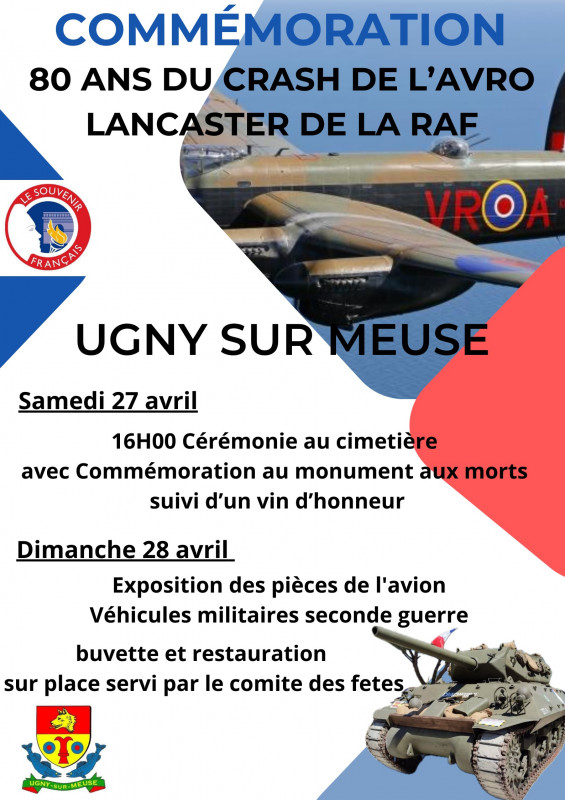 COMMÉMORATION
80 ANS DU CRASH DE L'AVRO LANCASTER DE LA RAF

LE SOUVENIR FRANÇAIS

VR A

UGNY SUR MEUSE

Samedi 27 avril

16H00 Cérémonie au cimetière
avec Commémoration au monument aux morts
suivi d'un vin d'honneur

Dimanche 28 avril

Exposition des pièces de l'avion
Véhicules militaires seconde guerre

buvette et restauration
sur place servi par le comite des fetes

UGNY-SUR-MEUSE